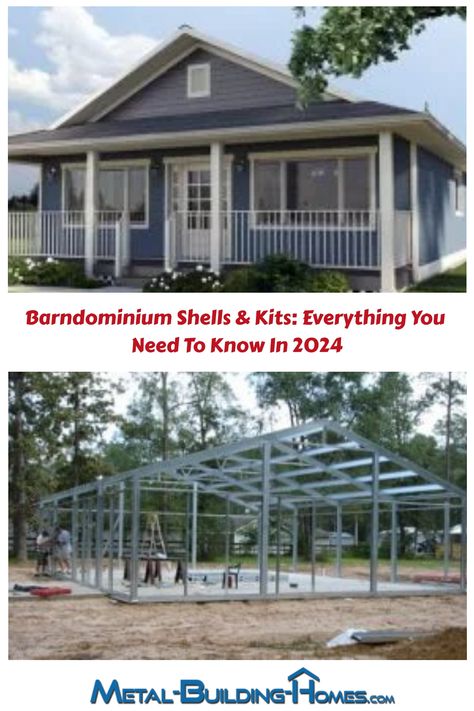 Barndominium Shells & Kits: Everything You Need To Know In 2024

METAL-BUILDING-HOMES.com